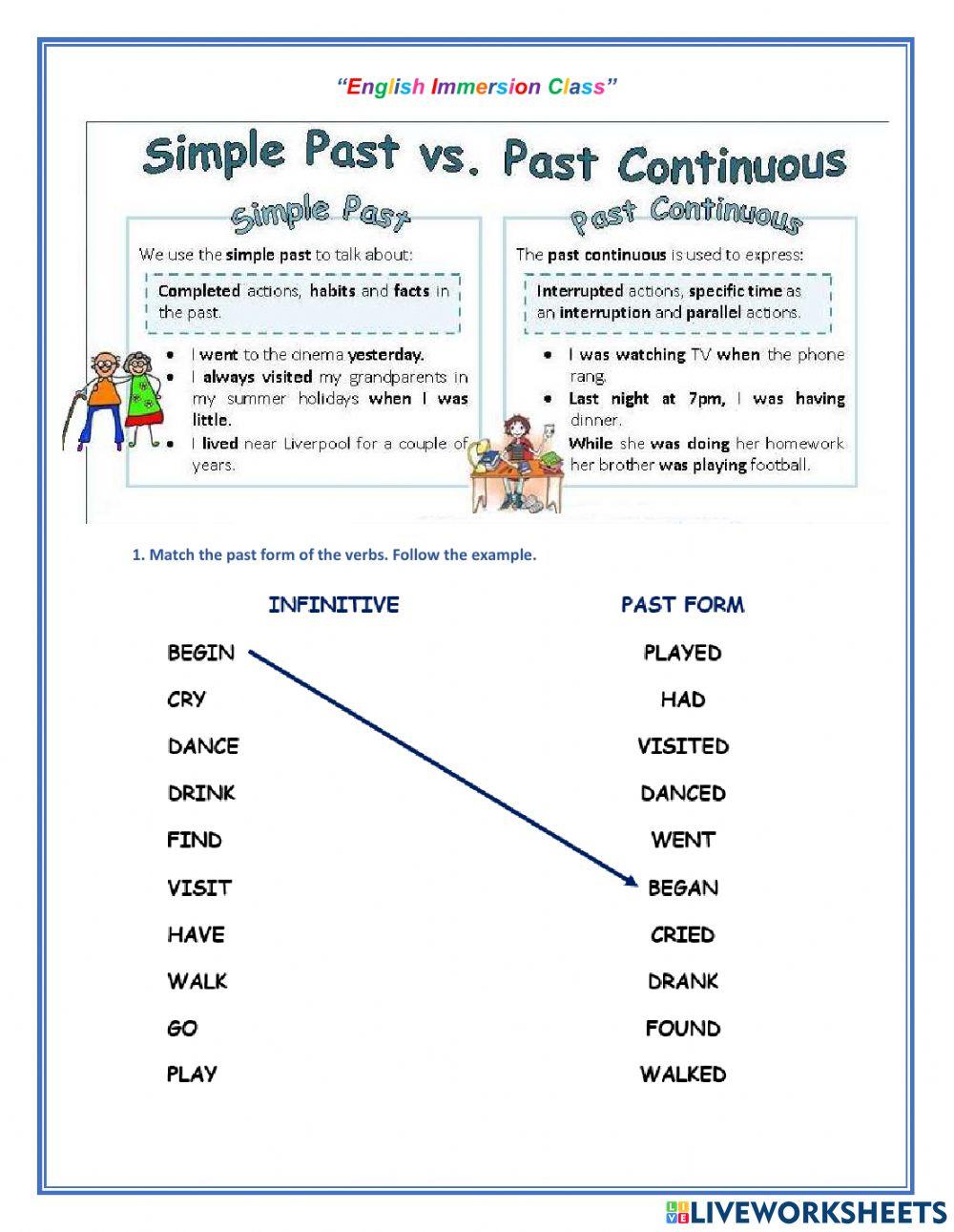 "English Immersion Class"

Simple Past vs. Past Continuous

Simple Past

We use the simple past to talk about:

Completed actions, habits and facts in the past.

• I went to the cinema yesterday.
• I always visited my grandparents in my summer holidays when I was little.
• I lived near Liverpool for a couple of years.

Past Continuous

The past continuous is used to express:

Interrupted actions, specific time as an interruption and parallel actions.

• I was watching TV when the phone rang.
• Last night at 7pm, I was having dinner.
While she was doing her homework her brother was playing football.

1. Match the past form of the verbs. Follow the example.

INFINITIVE
BEGIN
CRY
DANCE
DRINK
FIND
VISIT
HAVE
WALK
GO
PLAY

PAST FORM
PLAYED
HAD
VISITED
DANCED
WENT
BEGAN
CRIED
DRANK
FOUND
WALKED

LIVEWORKSHEETS